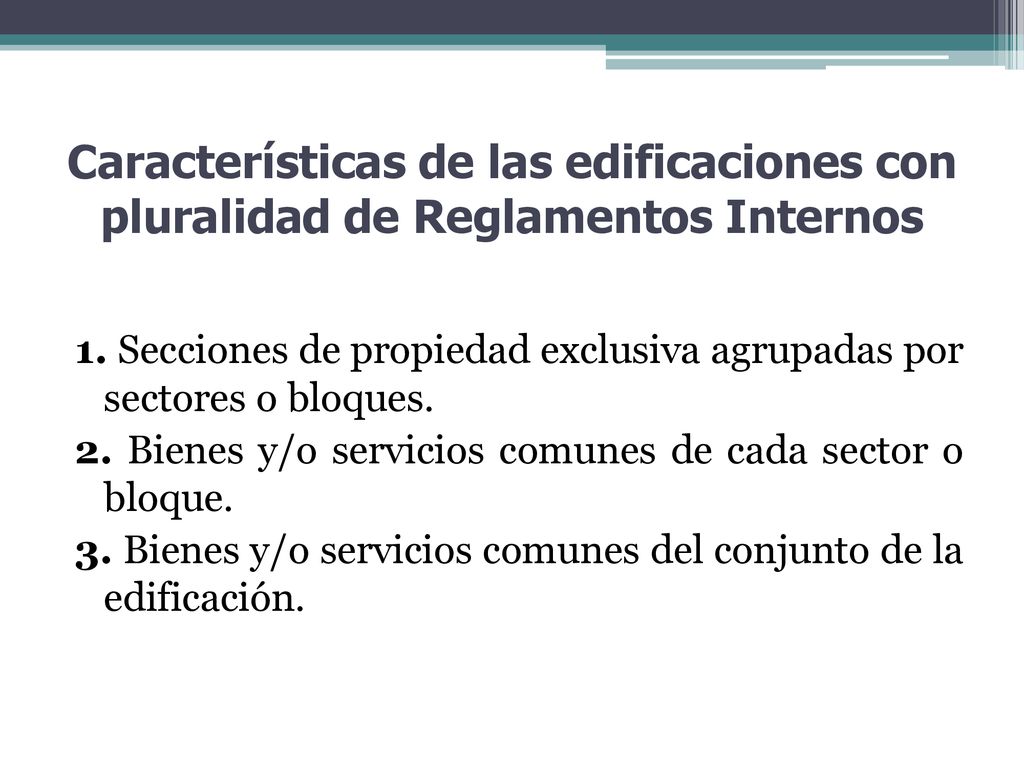 Características de las edificaciones con pluralidad de Reglamentos Internos

1. Secciones de propiedad exclusiva agrupadas por sectores o bloques.
2. Bienes y/o servicios comunes de cada sector o bloque.
3. Bienes y/o servicios comunes del conjunto de la edificación.